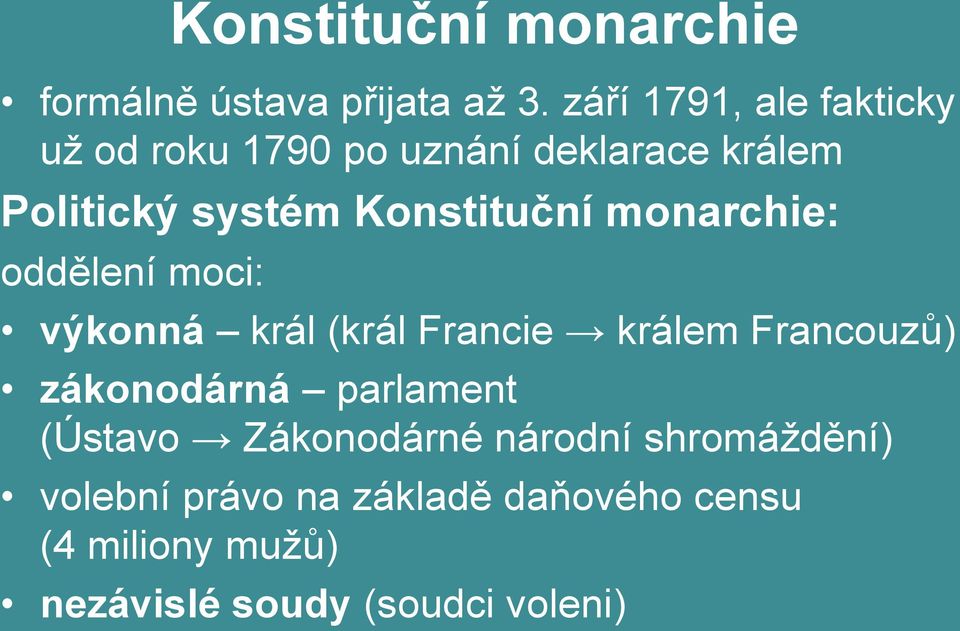 Konstituční monarchie

• formálně ústava přijata až 3. září 1791, ale fakticky už od roku 1790 po uznání deklarace králem

Politický systém Konstituční monarchie:

oddělení moci:

• výkonná – král (král Francie → králem Francouzů)

• zákonodárná – parlament (Ústavo → Zákonodárné národní shromáždění)

• volební právo na základě daňového censu (4 miliony mužů)

• nezávislé soudy (soudci voleni)